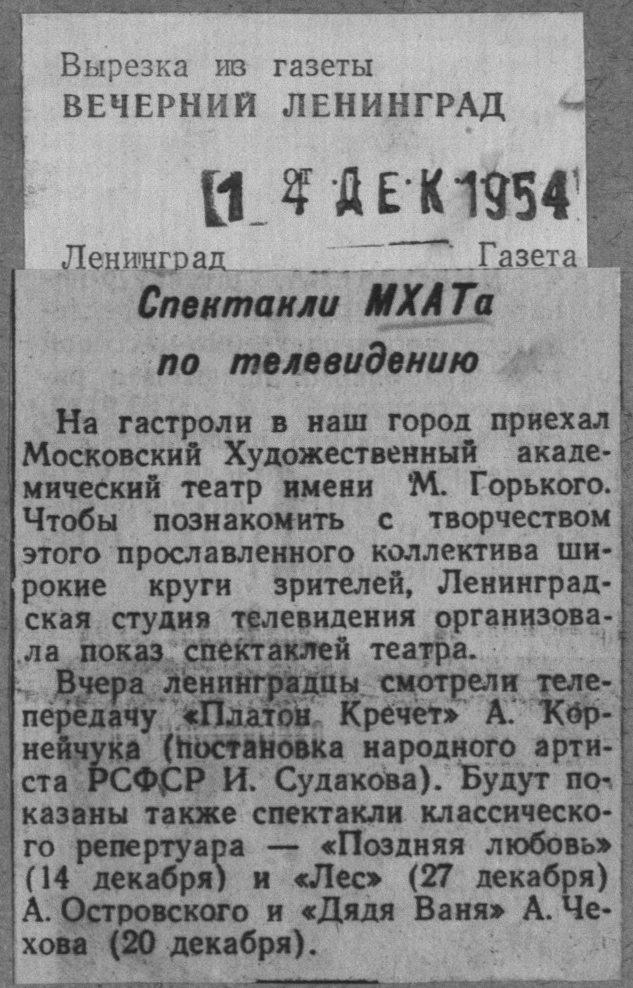 Вырезка из газеты
ВЕЧЕРНИЙ ЛЕНИНГРАД

1 4 ДЕК 1954

Ленинград Газета

Спектакли МХАТа по телевидению

На гастроли в наш город приехал Московский Художественный академический театр имени М. Горького. Чтобы познакомить с творчеством этого прославленного коллектива широкие круги зрителей, Ленинградская студия телевидения организовала показ спектаклей театра.

Вчера ленинградцы смотрели телепередачу «Платон Кречет» А. Корнейчука (постановка народного артиста РСФСР И. Судакова). Будут показаны также спектакли классического репертуара — «Поздняя любовь» (14 декабря) и «Лес» (27 декабря) А. Островского и «Дядя Ваня» А. Чехова (20 декабря).